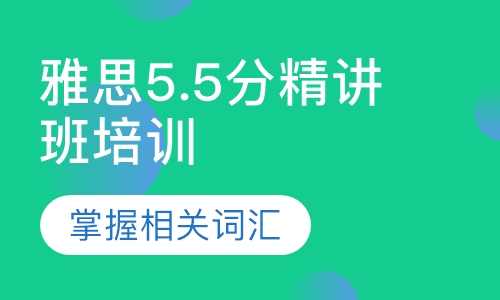 雅思5.5分精讲班培训

掌握相关词汇